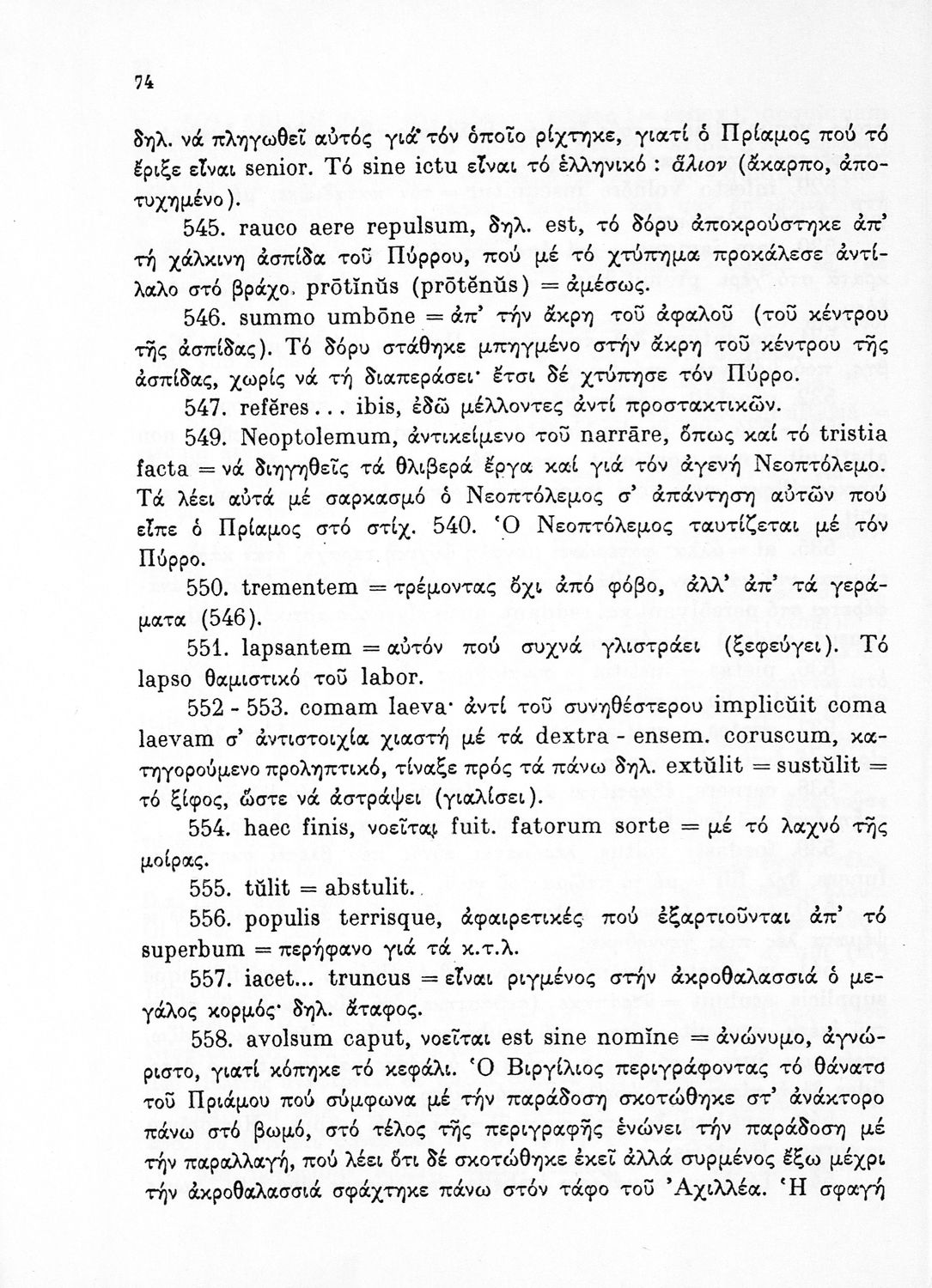 74

δηλ. νά πληγωθεῖ αὐτός γιά τόν ὁποῖο ρίχτηκε, γιατί ὁ Πρίαμος πού τό ἔριξε εἶναι senior. Τό sine ictu εἶναι τό ἑλληνικό : ἅλιον (ἄκαρπο, ἀποτυχημένο).

545. rauco aere repulsum, δηλ. est, τό δόρυ ἀποκρούστηκε ἀπ' τή χάλκινη ἀσπίδα τοῦ Πύρρου, πού μέ τό χτύπημα προκάλεσε ἀντίλαλο στό βράχο. prōtĭnŭs (prōtĕnŭs) = ἀμέσως.

546. summo umbōne = ἀπ' τήν ἄκρη τοῦ ἀφαλοῦ (τοῦ κέντρου τῆς ἀσπίδας). Τό δόρυ στάθηκε μπηγμένο στήν ἄκρη τοῦ κέντρου τῆς ἀσπίδας, χωρίς νά τή διαπεράσει· ἔτσι δέ χτύπησε τόν Πύρρο.

547. refĕres... ibis, ἐδῶ μέλλοντες ἀντί προστακτικῶν.

549. Neoptolemum, ἀντικείμενο τοῦ narrāre, ὅπως καί τό tristia facta = νά διηγηθεῖς τά θλιβερά ἔργα καί γιά τόν ἀγενή Νεοπτόλεμο. Τά λέει αὐτά μέ σαρκασμό ὁ Νεοπτόλεμος σ' ἀπάντηση αὐτῶν πού εἶπε ὁ Πρίαμος στό στίχ. 540. Ὁ Νεοπτόλεμος ταυτίζεται μέ τόν Πύρρο.

550. trementem = τρέμοντας ὄχι ἀπό φόβο, ἀλλ' ἀπ' τά γεράματα (546).

551. lapsantem = αὐτόν πού συχνά γλιστράει (ξεφεύγει). Τό lapso θαμιστικό τοῦ labor.

552 - 553. comam laeva· ἀντί τοῦ συνηθέστερου implicŭit coma laevam σ' ἀντιστοιχία χιαστή μέ τά dextra - ensem. coruscum, κατηγορούμενο προληπτικό, τίναξε πρός τά πάνω δηλ. extŭlit = sustŭlit = τό ξίφος, ὥστε νά ἀστράψει (γιαλίσει).

554. haec finis, νοεῖται fuit. fatorum sorte = μέ τό λαχνό τῆς μοίρας.

555. tŭlit = abstulit.

556. populis terrisque, ἀφαιρετικές πού ἐξαρτιοῦνται ἀπ' τό superbum = περήφανο γιά τά κ.τ.λ.

557. iacet... truncus = εἶναι ριγμένος στήν ἀκροθαλασσιά ὁ μεγάλος κορμός· δηλ. ἄταφος.

558. avolsum caput, νοεῖται est sine nomĭne = ἀνώνυμο, ἀγνώριστο, γιατί κόπηκε τό κεφάλι. Ὁ Βιργίλιος περιγράφοντας τό θάνατο τοῦ Πριάμου πού σύμφωνα μέ τήν παράδοση σκοτώθηκε στ' ἀνάκτορο πάνω στό βωμό, στό τέλος τῆς περιγραφῆς ἑνώνει τήν παράδοση μέ τήν παραλλαγή, πού λέει ὅτι δέ σκοτώθηκε ἐκεῖ ἀλλά συρμένος ἔξω μέχρι τήν ἀκροθαλασσιά σφάχτηκε πάνω στόν τάφο τοῦ Ἀχιλλέα. Ἡ σφαγή